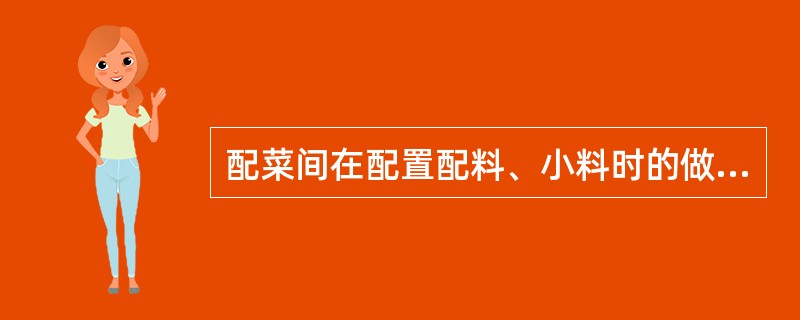 配菜间在配置配料、小料时的做...